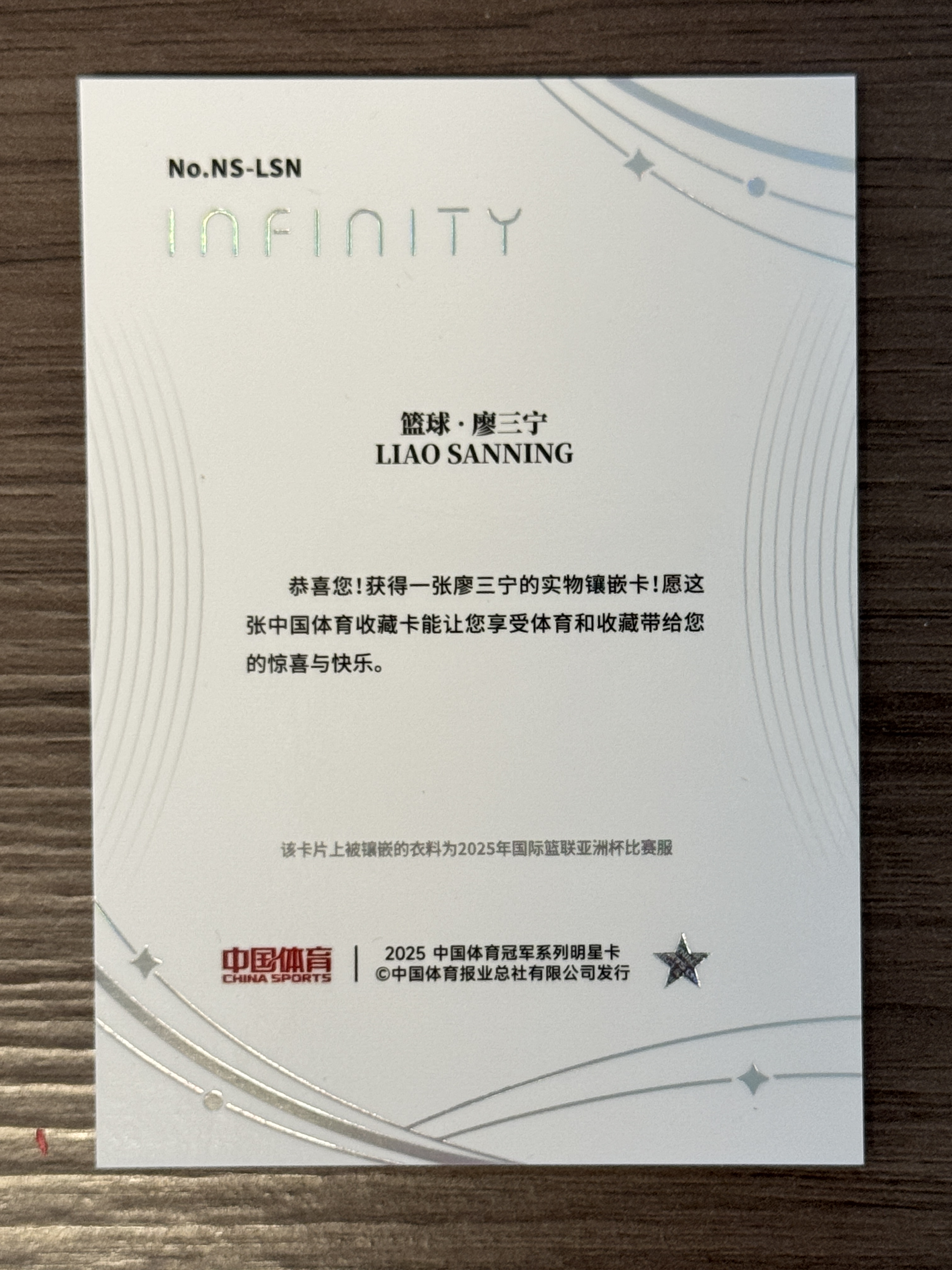 No.NS-LSN

INFINITY

篮球·廖三宁
LIAO SANNING

恭喜您!获得一张廖三宁的实物镶嵌卡!愿这张中国体育收藏卡能让您享受体育和收藏带给您的惊喜与快乐。

该卡片上被镶嵌的衣料为2025年国际篮联亚洲杯比赛服

中国体育
CHINA SPORTS

2025 中国体育冠军系列明星卡
©中国体育报业总社有限公司发行